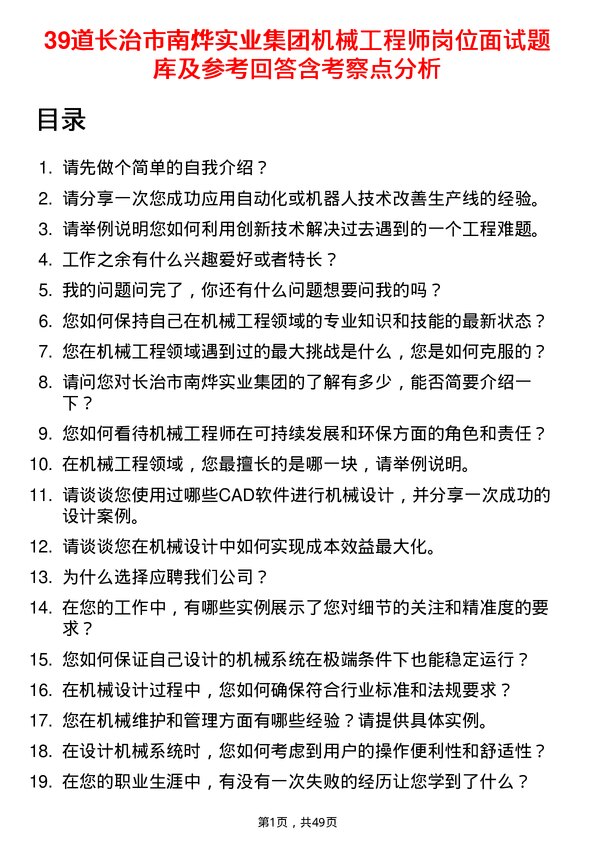 39道长治市南烨实业集团机械工程师岗位面试题库及参考回答含考察点分析

目录

1. 请先做个简单的自我介绍？
2. 请分享一次您成功应用自动化或机器人技术改善生产线的经验。
3. 请举例说明您如何利用创新技术解决过去遇到的一个工程难题。
4. 工作之余有什么兴趣爱好或者特长？
5. 我的问题问完了，你还有什么问题想要问我的吗？
6. 您如何保持自己在机械工程领域的专业知识和技能的最新状态？
7. 您在机械工程领域遇到过的最大挑战是什么，您是如何克服的？
8. 请问您对长治市南烨实业集团的了解有多少，能否简要介绍一下？
9. 您如何看待机械工程师在可持续发展和环保方面的角色和责任？
10. 在机械工程领域，您最擅长的是哪一块，请举例说明。
11. 请谈谈您使用过哪些CAD软件进行机械设计，并分享一次成功的设计案例。
12. 请谈谈您在机械设计中如何实现成本效益最大化。
13. 为什么选择应聘我们公司？
14. 在您的工作中，有哪些实例展示了您对细节的关注和精准度的要求？
15. 您如何保证自己设计的机械系统在极端条件下也能稳定运行？
16. 在机械设计过程中，您如何确保符合行业标准和法规要求？
17. 您在机械维护和管理方面有哪些经验？请提供具体实例。
18. 在设计机械系统时，您如何考虑到用户的操作便利性和舒适性？
19. 在您的职业生涯中，有没有一次失败的经历让您学到了什么？

第1页，共49页